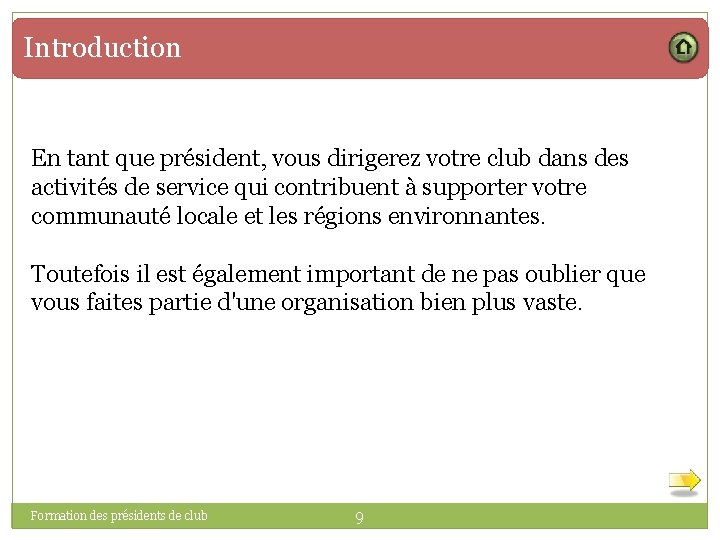 Introduction

En tant que président, vous dirigerez votre club dans des activités de service qui contribuent à supporter votre communauté locale et les régions environnantes.

Toutefois il est également important de ne pas oublier que vous faites partie d'une organisation bien plus vaste.

Formation des présidents de club

9